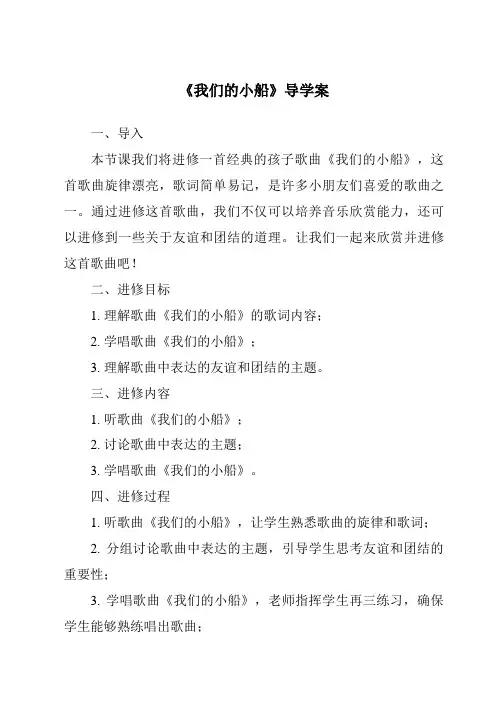 《我们的小船》导学案

一、导入

本节课我们将进修一首经典的孩子歌曲《我们的小船》，这首歌曲旋律漂亮，歌词简单易记，是许多小朋友们喜爱的歌曲之一。通过进修这首歌曲，我们不仅可以培养音乐欣赏能力，还可以进修到一些关于友谊和团结的道理。让我们一起来欣赏并进修这首歌曲吧！

二、进修目标

1. 理解歌曲《我们的小船》的歌词内容；

2. 学唱歌曲《我们的小船》；

3. 理解歌曲中表达的友谊和团结的主题。

三、进修内容

1. 听歌曲《我们的小船》；

2. 讨论歌曲中表达的主题；

3. 学唱歌曲《我们的小船》。

四、进修过程

1. 听歌曲《我们的小船》，让学生熟悉歌曲的旋律和歌词；

2. 分组讨论歌曲中表达的主题，引导学生思考友谊和团结的重要性；

3. 学唱歌曲《我们的小船》，老师指挥学生再三练习，确保学生能够熟练唱出歌曲；